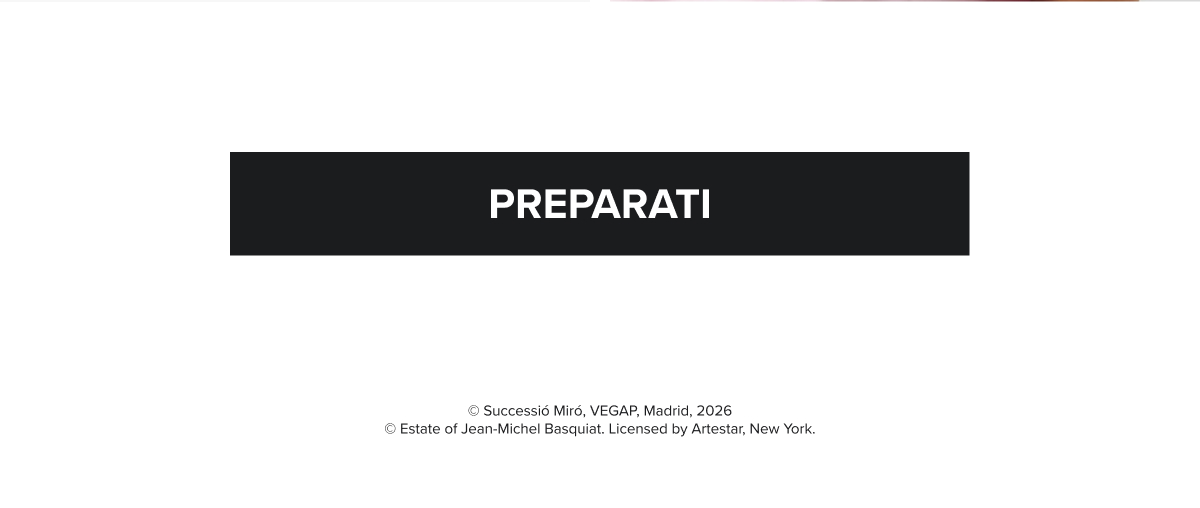 PREPARATI

© Successió Miró, VEGAP, Madrid, 2026
© Estate of Jean-Michel Basquiat. Licensed by Artestar, New York.